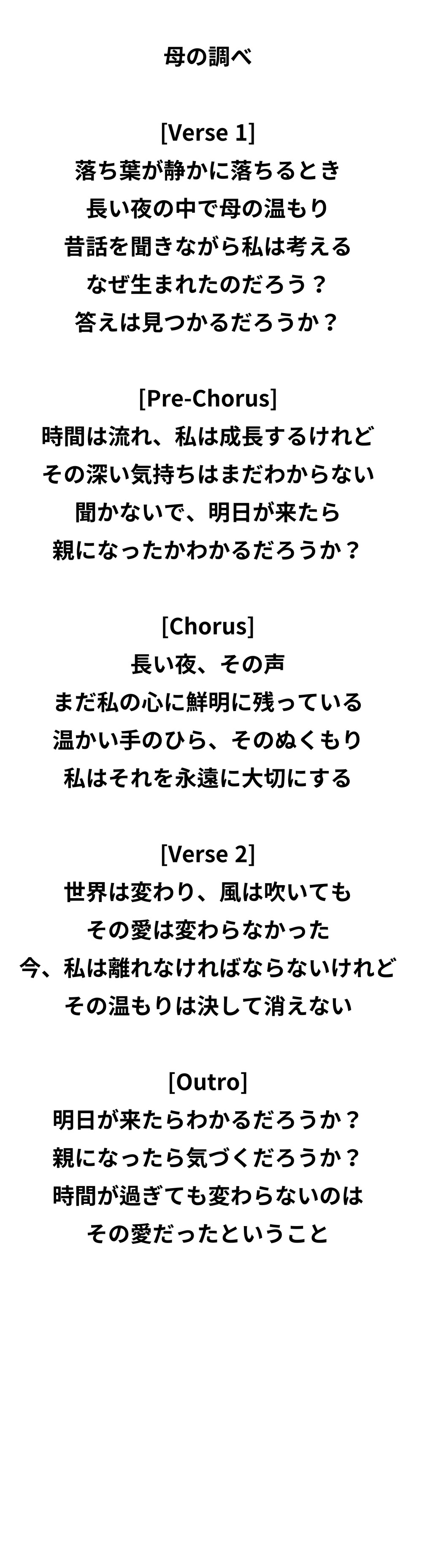 母の調べ

[Verse 1]
落ち葉が静かに落ちるとき
長い夜の中で母の温もり
昔話を聞きながら私は考える
なぜ生まれたのだろう？
答えは見つかるだろうか？

[Pre-Chorus]
時間は流れ、私は成長するけれど
その深い気持ちはまだわからない
聞かないで、明日が来たら
親になったかわかるだろうか？

[Chorus]
長い夜、その声
まだ私の心に鮮明に残っている
温かい手のひら、そのぬくもり
私はそれを永遠に大切にする

[Verse 2]
世界は変わり、風は吹いても
その愛は変わらなかった
今、私は離れなければならないけれど
その温もりは決して消えない

[Outro]
明日が来たらわかるだろうか？
親になったら気づくだろうか？
時間が過ぎても変わらないのは
その愛だったということ